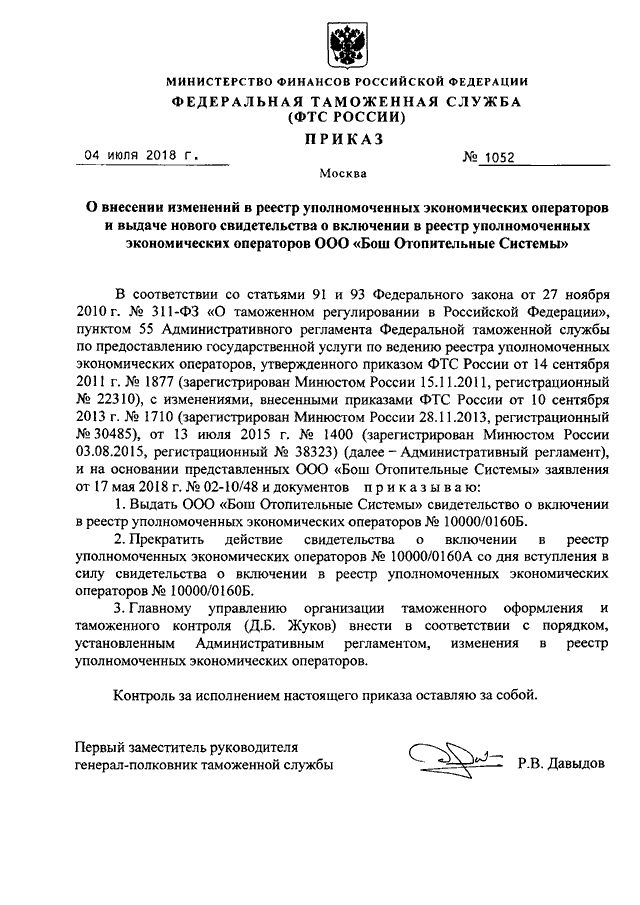 МИНИСТЕРСТВО ФИНАНСОВ РОССИЙСКОЙ ФЕДЕРАЦИИ
ФЕДЕРАЛЬНАЯ ТАМОЖЕННАЯ СЛУЖБА
(ФТС РОССИИ)
ПРИКАЗ

04 июля 2018 г. № 1052

Москва

О внесении изменений в реестр уполномоченных экономических операторов и выдаче нового свидетельства о включении в реестр уполномоченных экономических операторов ООО «Бош Отопительные Системы»

В соответствии со статьями 91 и 93 Федерального закона от 27 ноября 2010 г. № 311-ФЗ «О таможенном регулировании в Российской Федерации», пунктом 55 Административного регламента Федеральной таможенной службы по предоставлению государственной услуги по ведению реестра уполномоченных экономических операторов, утвержденного приказом ФТС России от 14 сентября 2011 г. № 1877 (зарегистрирован Минюстом России 15.11.2011, регистрационный № 22310), с изменениями, внесенными приказами ФТС России от 10 сентября 2013 г. № 1710 (зарегистрирован Минюстом России 28.11.2013, регистрационный № 30485), от 13 июля 2015 г. № 1400 (зарегистрирован Минюстом России 03.08.2015, регистрационный № 38323) (далее – Административный регламент), и на основании представленных ООО «Бош Отопительные Системы» заявления от 17 мая 2018 г. № 02-10/48 и документов приказываю:

1. Выдать ООО «Бош Отопительные Системы» свидетельство о включении в реестр уполномоченных экономических операторов № 10000/0160Б.

2. Прекратить действие свидетельства о включении в реестр уполномоченных экономических операторов № 10000/0160А со дня вступления в силу свидетельства о включении в реестр уполномоченных экономических операторов № 10000/0160Б.

3. Главному управлению организации таможенного оформления и таможенного контроля (Д.Б. Жуков) внести в соответствии с порядком, установленным Административным регламентом, изменения в реестр уполномоченных экономических операторов.

Контроль за исполнением настоящего приказа оставляю за собой.

Первый заместитель руководителя
генерал-полковник таможенной службы Р.В. Давыдов